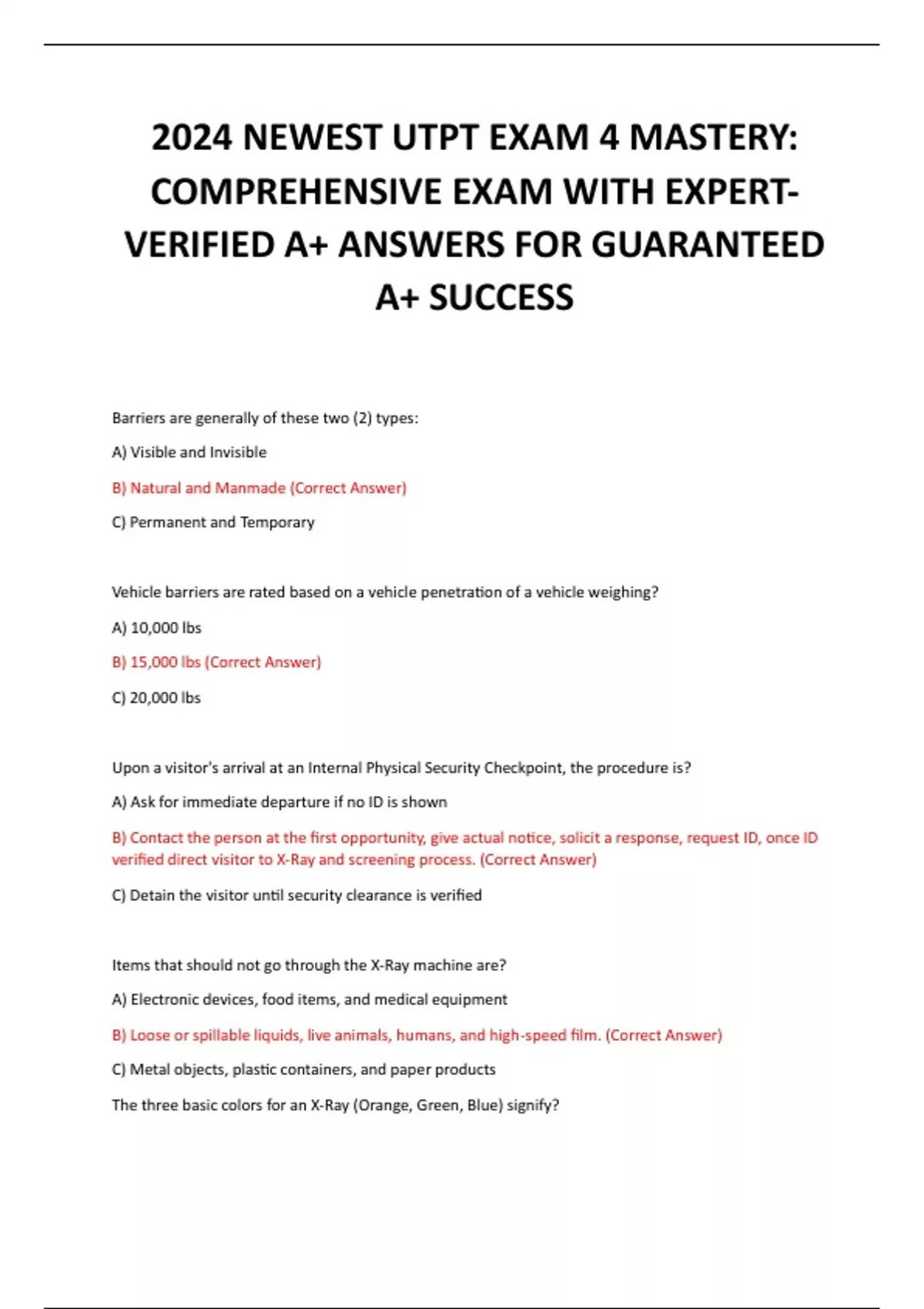 2024 NEWEST UTPT EXAM 4 MASTERY: COMPREHENSIVE EXAM WITH EXPERT-VERIFIED A+ ANSWERS FOR GUARANTEED A+ SUCCESS

Barriers are generally of these two (2) types:

A) Visible and Invisible

B) Natural and Manmade (Correct Answer)

C) Permanent and Temporary

Vehicle barriers are rated based on a vehicle penetration of a vehicle weighing?

A) 10,000 lbs

B) 15,000 lbs (Correct Answer)

C) 20,000 lbs

Upon a visitor's arrival at an Internal Physical Security Checkpoint, the procedure is?

A) Ask for immediate departure if no ID is shown

B) Contact the person at the first opportunity, give actual notice, solicit a response, request ID, once ID verified direct visitor to X-Ray and screening process. (Correct Answer)

C) Detain the visitor until security clearance is verified

Items that should not go through the X-Ray machine are?

A) Electronic devices, food items, and medical equipment

B) Loose or spillable liquids, live animals, humans, and high-speed film. (Correct Answer)

C) Metal objects, plastic containers, and paper products

The three basic colors for an X-Ray (Orange, Green, Blue) signify?